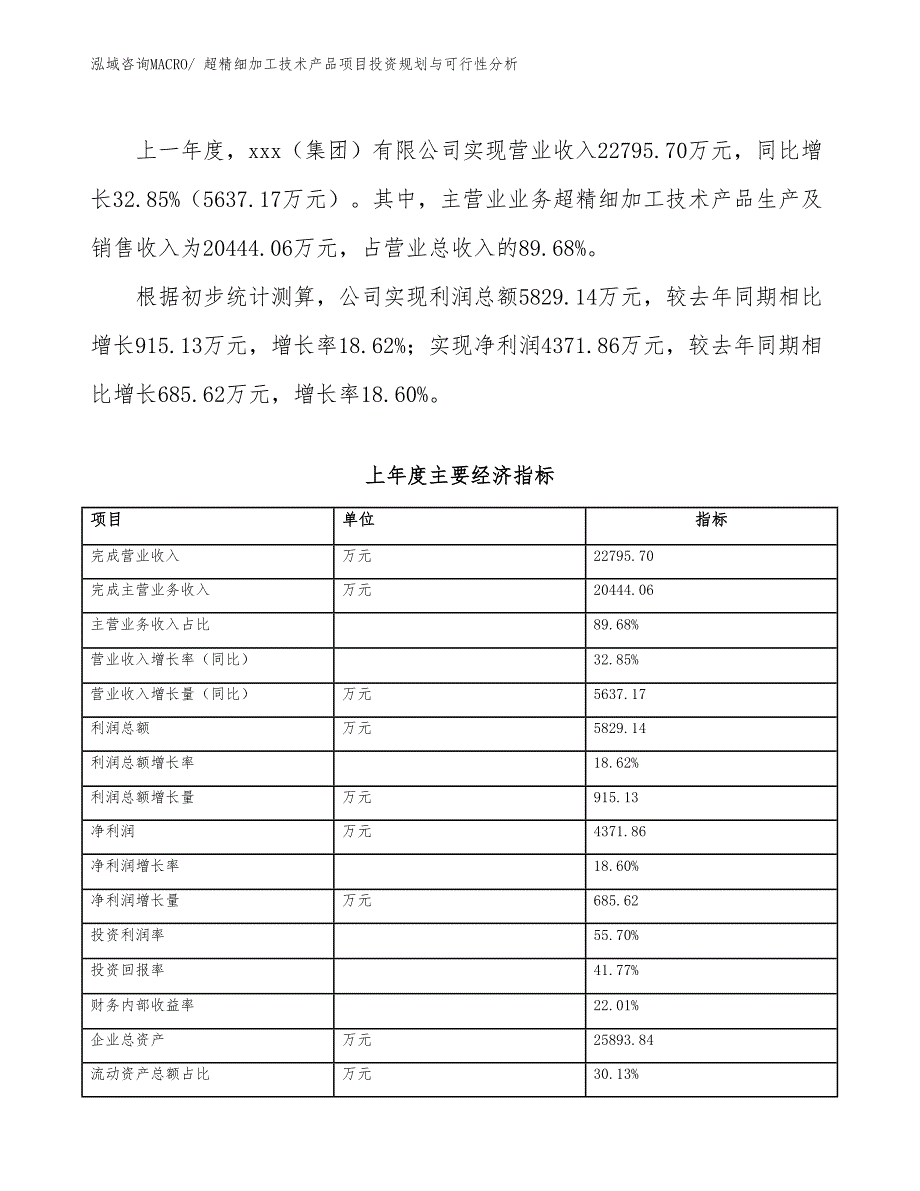 泓域咨询MACRO/ 超精细加工技术产品项目投资规划与可行性分析

上一年度，xxx（集团）有限公司实现营业收入22795.70万元，同比增长32.85%（5637.17万元）。其中，主营业业务超精细加工技术产品生产及销售收入为20444.06万元，占营业总收入的89.68%。

根据初步统计测算，公司实现利润总额5829.14万元，较去年同期相比增长915.13万元，增长率18.62%；实现净利润4371.86万元，较去年同期相比增长685.62万元，增长率18.60%。

上年度主要经济指标

| 项目 | 单位 | 指标 |
|---|---|---|
| 完成营业收入 | 万元 | 22795.70 |
| 完成主营业务收入 | 万元 | 20444.06 |
| 主营业务收入占比 | | 89.68% |
| 营业收入增长率（同比） | | 32.85% |
| 营业收入增长量（同比） | 万元 | 5637.17 |
| 利润总额 | 万元 | 5829.14 |
| 利润总额增长率 | | 18.62% |
| 利润总额增长量 | 万元 | 915.13 |
| 净利润 | 万元 | 4371.86 |
| 净利润增长率 | | 18.60% |
| 净利润增长量 | 万元 | 685.62 |
| 投资利润率 | | 55.70% |
| 投资回报率 | | 41.77% |
| 财务内部收益率 | | 22.01% |
| 企业总资产 | 万元 | 25893.84 |
| 流动资产总额占比 | 万元 | 30.13% |